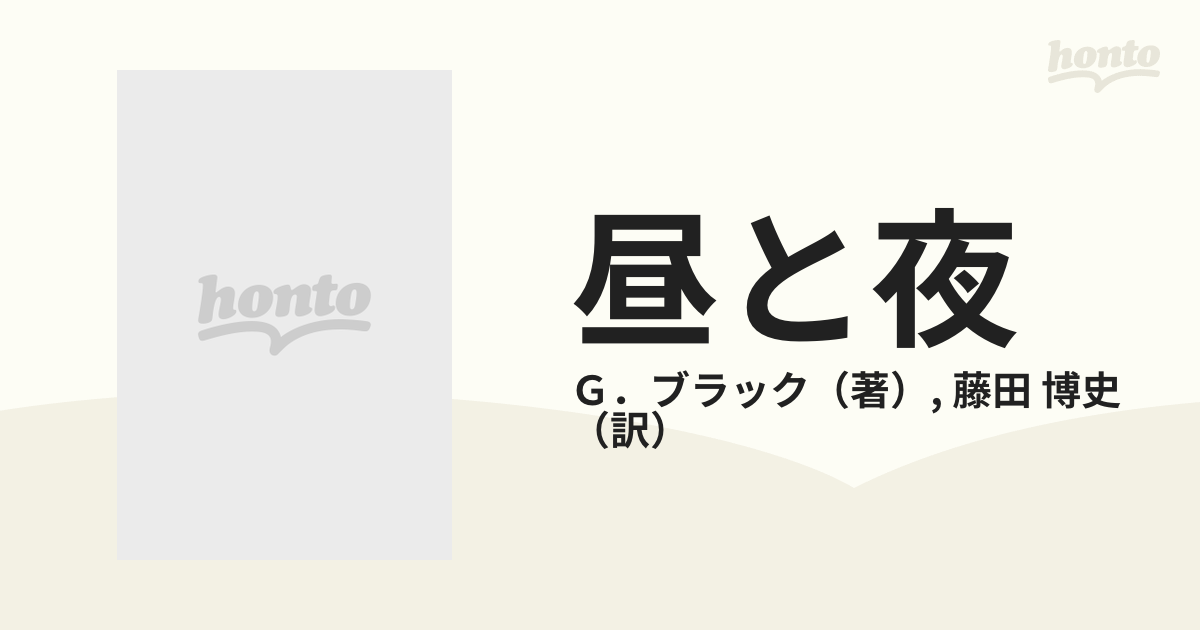 honto

honto

昼と夜

G．ブラック（著）, 藤田 博史（訳）